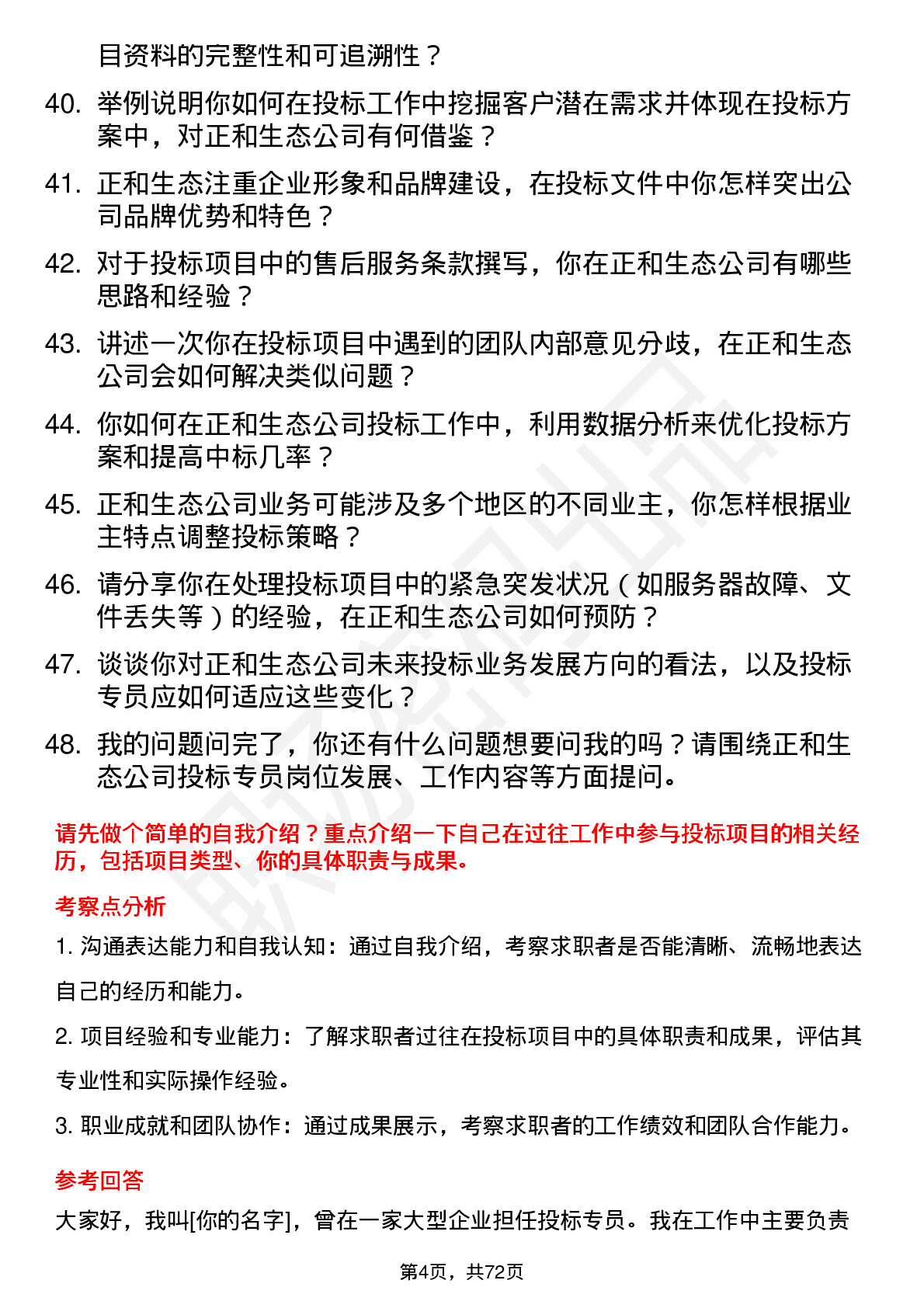 目资料的完整性和可追溯性？

40. 举例说明你如何在投标工作中挖掘客户潜在需求并体现在投标方案中，对正和生态公司有何借鉴？

41. 正和生态注重企业形象和品牌建设，在投标文件中你怎样突出公司品牌优势和特色？

42. 对于投标项目中的售后服务条款撰写，你在正和生态公司有哪些思路和经验？

43. 讲述一次你在投标项目中遇到的团队内部意见分歧，在正和生态公司会如何解决类似问题？

44. 你如何在正和生态公司投标工作中，利用数据分析来优化投标方案和提高中标几率？

45. 正和生态公司业务可能涉及多个地区的不同业主，你怎样根据业主特点调整投标策略？

46. 请分享你在处理投标项目中的紧急突发状况（如服务器故障、文件丢失等）的经验，在正和生态公司如何预防？

47. 谈谈你对正和生态公司未来投标业务发展方向的看法，以及投标专员应如何适应这些变化？

48. 我的问题问完了，你还有什么问题想要问我的吗？请围绕正和生态公司投标专员岗位发展、工作内容等方面提问。

请先做个简单的自我介绍？重点介绍一下自己在过往工作中参与投标项目的相关经历，包括项目类型、你的具体职责与成果。

考察点分析

1. 沟通表达能力和自我认知：通过自我介绍，考察求职者是否能清晰、流畅地表达自己的经历和能力。

2. 项目经验和专业能力：了解求职者过往在投标项目中的具体职责和成果，评估其专业性和实际操作经验。

3. 职业成就和团队协作：通过成果展示，考察求职者的工作绩效和团队合作能力。

参考回答

大家好，我叫[你的名字]，曾在一家大型企业担任投标专员。我在工作中主要负责

第4页，共72页